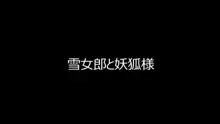 雪女郎と妖狐様